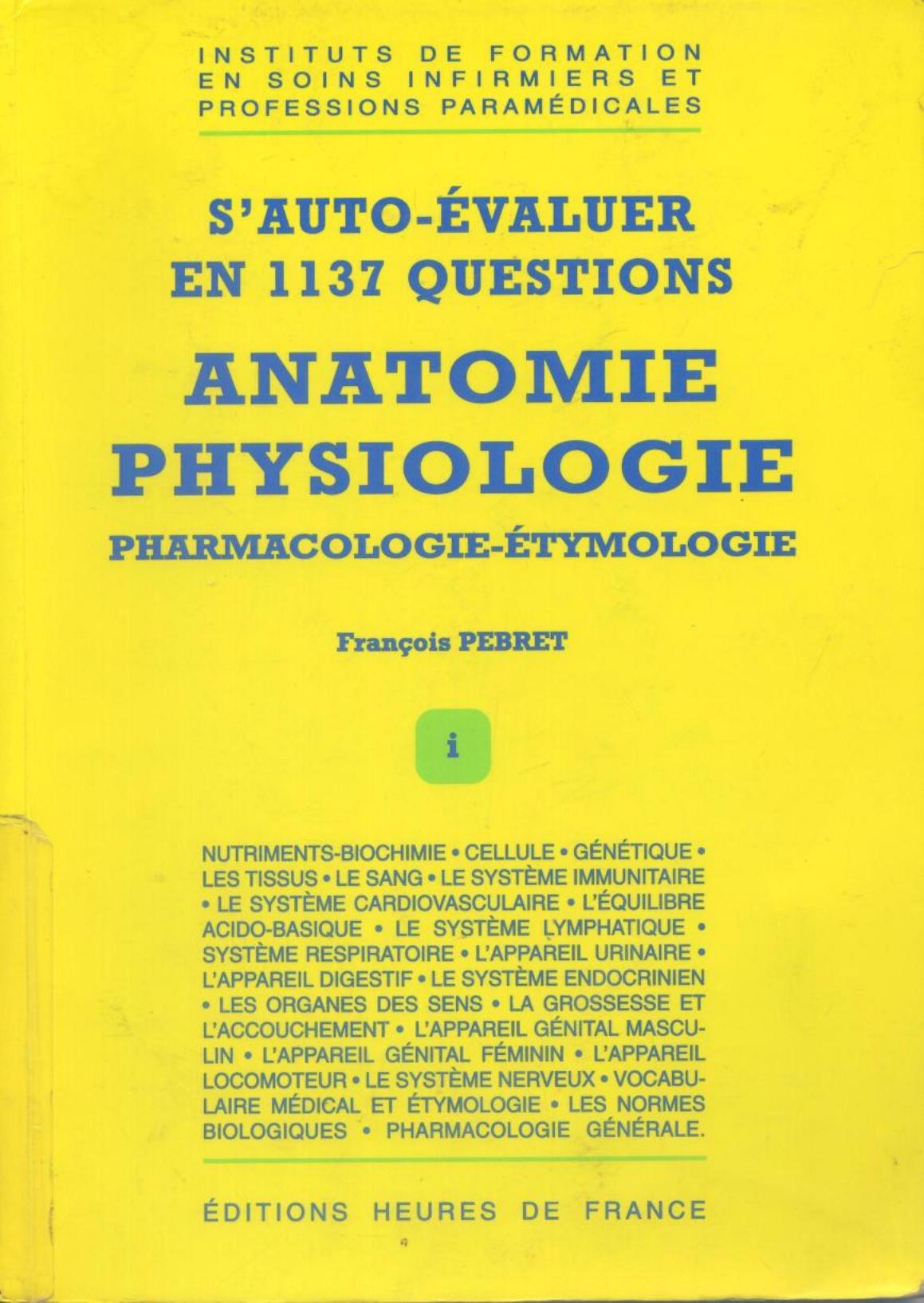 INSTITUTS DE FORMATION
EN SOINS INFIRMIERS ET
PROFESSIONS PARAMÉDICALES

S'AUTO-ÉVALUER
EN 1137 QUESTIONS

ANATOMIE
PHYSIOLOGIE

PHARMACOLOGIE-ÉTYMOLOGIE

François PEBRET

i

NUTRIMENTS-BIOCHIMIE • CELLULE • GÉNÉTIQUE • LES TISSUS • LE SANG • LE SYSTÈME IMMUNITAIRE • LE SYSTÈME CARDIOVASCULAIRE • L'ÉQUILIBRE ACIDO-BASIQUE • LE SYSTÈME LYMPHATIQUE • SYSTÈME RESPIRATOIRE • L'APPAREIL URINAIRE • L'APPAREIL DIGESTIF • LE SYSTÈME ENDOCRINIEN • LES ORGANES DES SENS • LA GROSSESSE ET L'ACCOUCHEMENT • L'APPAREIL GÉNITAL MASCULIN • L'APPAREIL GÉNITAL FÉMININ • L'APPAREIL LOCOMOTEUR • LE SYSTÈME NERVEUX • VOCABULAIRE MÉDICAL ET ÉTYMOLOGIE • LES NORMES BIOLOGIQUES • PHARMACOLOGIE GÉNÉRALE.

ÉDITIONS HEURES DE FRANCE